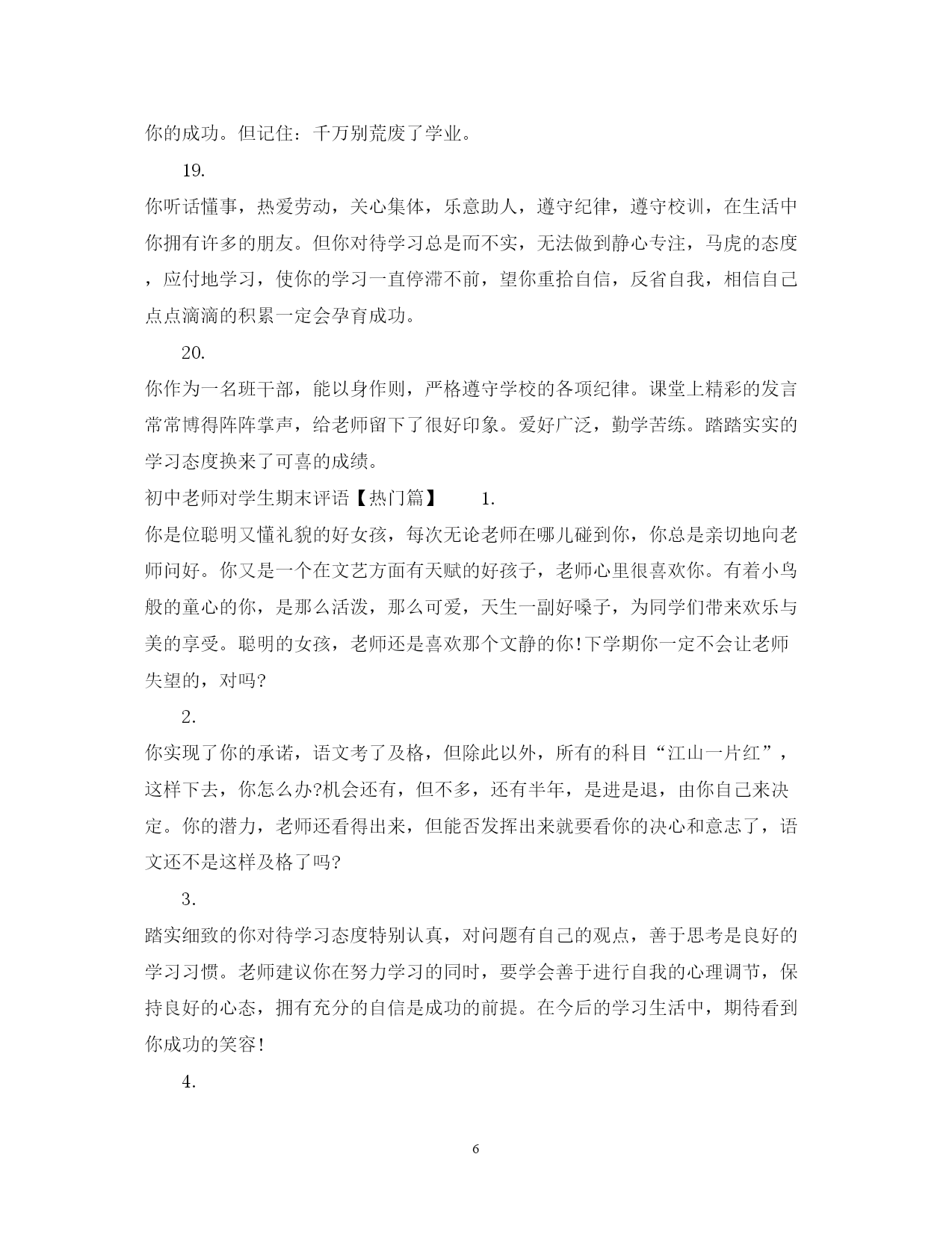 你的成功。但记住：千万别荒废了学业。

19.

你听话懂事，热爱劳动，关心集体，乐意助人，遵守纪律，遵守校训，在生活中你拥有许多的朋友。但你对待学习总是而不实，无法做到静心专注，马虎的态度，应付地学习，使你的学习一直停滞不前，望你重拾自信，反省自我，相信自己点点滴滴的积累一定会孕育成功。

20.

你作为一名班干部，能以身作则，严格遵守学校的各项纪律。课堂上精彩的发言常常博得阵阵掌声，给老师留下了很好印象。爱好广泛，勤学苦练。踏踏实实的学习态度换来了可喜的成绩。

初中老师对学生期末评语【热门篇】　1.

你是位聪明又懂礼貌的好女孩，每次无论老师在哪儿碰到你，你总是亲切地向老师问好。你又是一个在文艺方面有天赋的好孩子，老师心里很喜欢你。有着小鸟般的童心的你，是那么活泼，那么可爱，天生一副好嗓子，为同学们带来欢乐与美的享受。聪明的女孩，老师还是喜欢那个文静的你!下学期你一定不会让老师失望的，对吗?

2.

你实现了你的承诺，语文考了及格，但除此以外，所有的科目“江山一片红”，这样下去，你怎么办?机会还有，但不多，还有半年，是进是退，由你自己来决定。你的潜力，老师还看得出来，但能否发挥出来就要看你的决心和意志了，语文还不是这样及格了吗?

3.

踏实细致的你对待学习态度特别认真，对问题有自己的观点，善于思考是良好的学习习惯。老师建议你在努力学习的同时，要学会善于进行自我的心理调节，保持良好的心态，拥有充分的自信是成功的前提。在今后的学习生活中，期待看到你成功的笑容!

4.

6